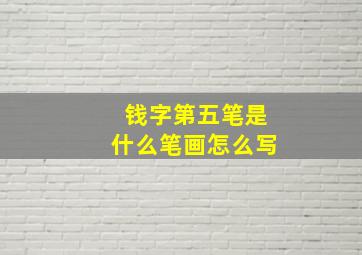 钱字第五笔是
什么笔画怎么写